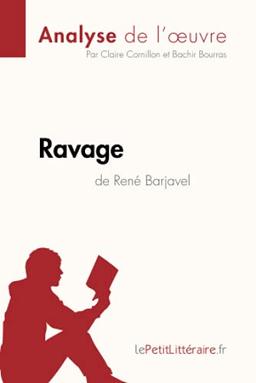 Analyse de l'œuvre
Par Claire Cornillon et Bachir Bourras

Ravage
de René Barjavel

lePetitLittéraire.fr